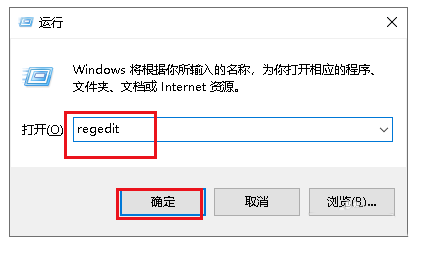 运行

Windows 将根据你所输入的名称，为你打开相应的程序、文件夹、文档或 Internet 资源。

打开(O): regedit

确定

取消

浏览(B)...